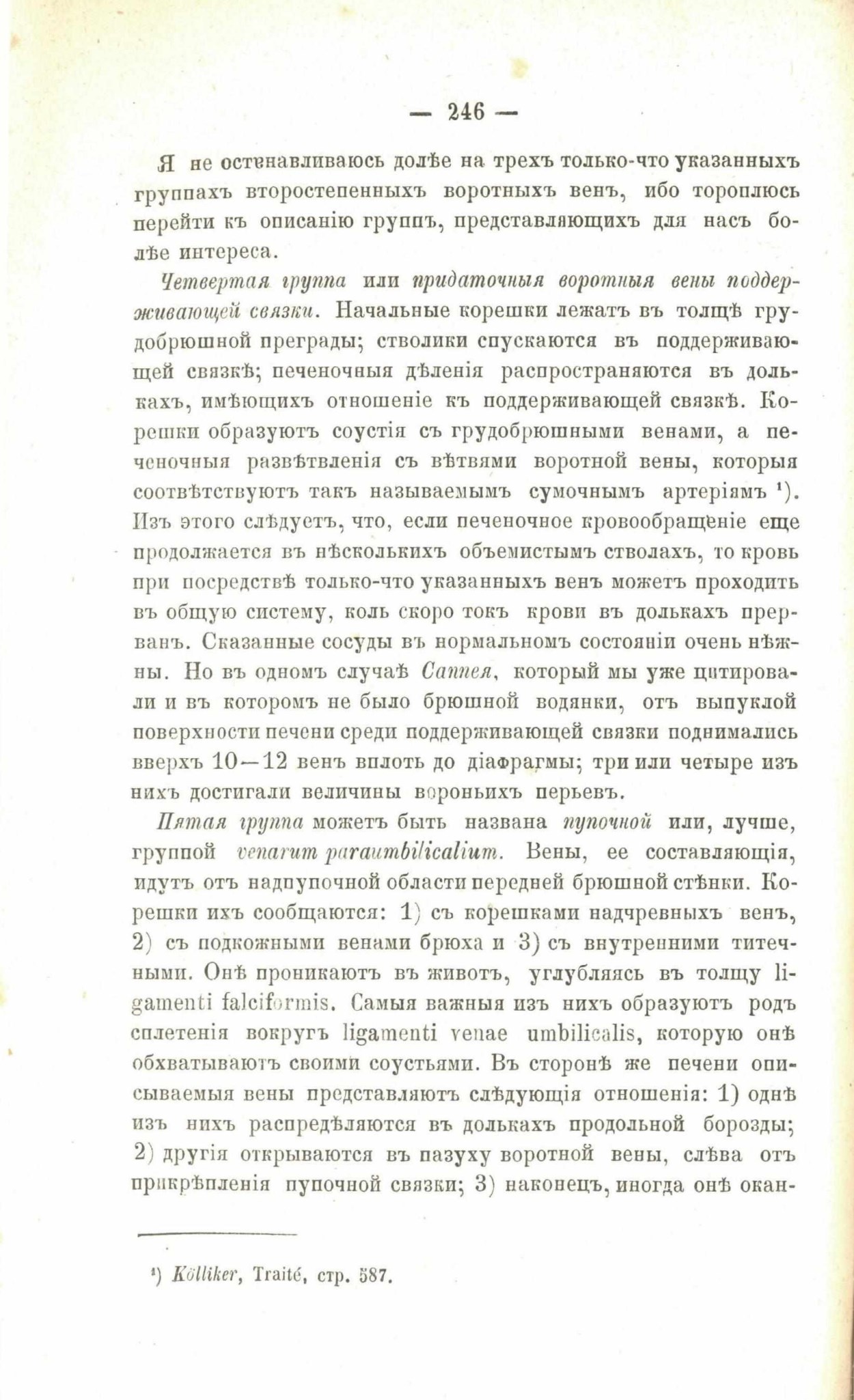 — 246 —

Я не останавливаюсь долѣе на трехъ только-что указанныхъ группахъ второстепенныхъ воротныхъ венъ, ибо тороплюсь перейти къ описанію группъ, представляющихъ для насъ болѣе интереса.

Четвертая группа или придаточныя воротныя вены поддерживающей связки. Начальные корешки лежатъ въ толщѣ грудобрюшной преграды; стволики спускаются въ поддерживающей связкѣ; печеночныя дѣленія распространяются въ долькахъ, имѣющихъ отношеніе къ поддерживающей связкѣ. Корешки образуютъ соустія съ грудобрюшными венами, а печеночныя развѣтвленія съ вѣтвями воротной вены, которыя соотвѣтствуютъ такъ называемымъ сумочнымъ артеріямъ ¹). Изъ этого слѣдуетъ, что, если печеночное кровообращеніе еще продолжается въ нѣсколькихъ объемистымъ стволахъ, то кровь при посредствѣ только-что указанныхъ венъ можетъ проходить въ общую систему, коль скоро токъ крови въ долькахъ прерванъ. Сказанные сосуды въ нормальномъ состояніи очень нѣжны. Но въ одномъ случаѣ Саппея, который мы уже цитировали и въ которомъ не было брюшной водянки, отъ выпуклой поверхности печени среди поддерживающей связки поднимались вверхъ 10—12 венъ вплоть до діафрагмы; три или четыре изъ нихъ достигали величины вороньихъ перьевъ.

Пятая группа можетъ быть названа пупочной или, лучше, группой venarum paraumbilicalium. Вены, ее составляющія, идутъ отъ надпупочной области передней брюшной стѣнки. Корешки ихъ сообщаются: 1) съ корешками надчревныхъ венъ, 2) съ подкожными венами брюха и 3) съ внутренними титечными. Онѣ проникаютъ въ животъ, углубляясь въ толщу ligamenti falciformis. Самыя важныя изъ нихъ образуютъ родъ сплетенія вокругъ ligamenti venae umbilicalis, которую онѣ обхватываютъ своими соустьями. Въ сторонѣ же печени описываемыя вены представляютъ слѣдующія отношенія: 1) однѣ изъ нихъ распредѣляются въ долькахъ продольной борозды; 2) другія открываются въ пазуху воротной вены, слѣва отъ прикрѣпленія пупочной связки; 3) наконецъ, иногда онѣ окан-

¹) Kölliker, Traité, стр. 587.